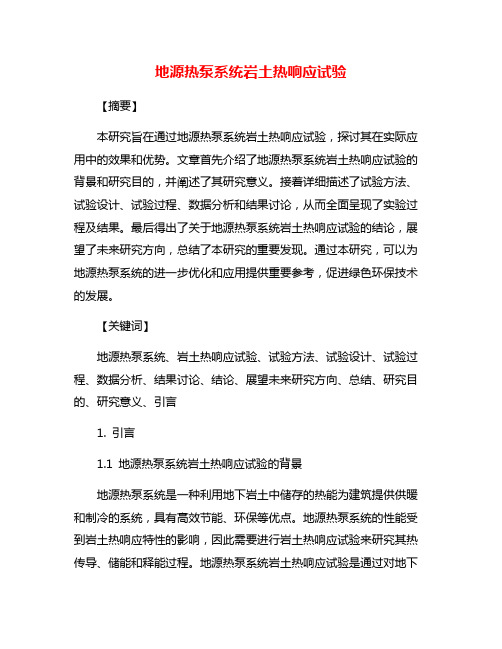 地源热泵系统岩土热响应试验

【摘要】

本研究旨在通过地源热泵系统岩土热响应试验，探讨其在实际应用中的效果和优势。文章首先介绍了地源热泵系统岩土热响应试验的背景和研究目的，并阐述了其研究意义。接着详细描述了试验方法、试验设计、试验过程、数据分析和结果讨论，从而全面呈现了实验过程及结果。最后得出了关于地源热泵系统岩土热响应试验的结论，展望了未来研究方向，总结了本研究的重要发现。通过本研究，可以为地源热泵系统的进一步优化和应用提供重要参考，促进绿色环保技术的发展。

【关键词】

地源热泵系统、岩土热响应试验、试验方法、试验设计、试验过程、数据分析、结果讨论、结论、展望未来研究方向、总结、研究目的、研究意义、引言

1. 引言

1.1 地源热泵系统岩土热响应试验的背景

地源热泵系统是一种利用地下岩土中储存的热能为建筑提供供暖和制冷的系统，具有高效节能、环保等优点。地源热泵系统的性能受到岩土热响应特性的影响，因此需要进行岩土热响应试验来研究其热传导、储能和释能过程。地源热泵系统岩土热响应试验是通过对地下